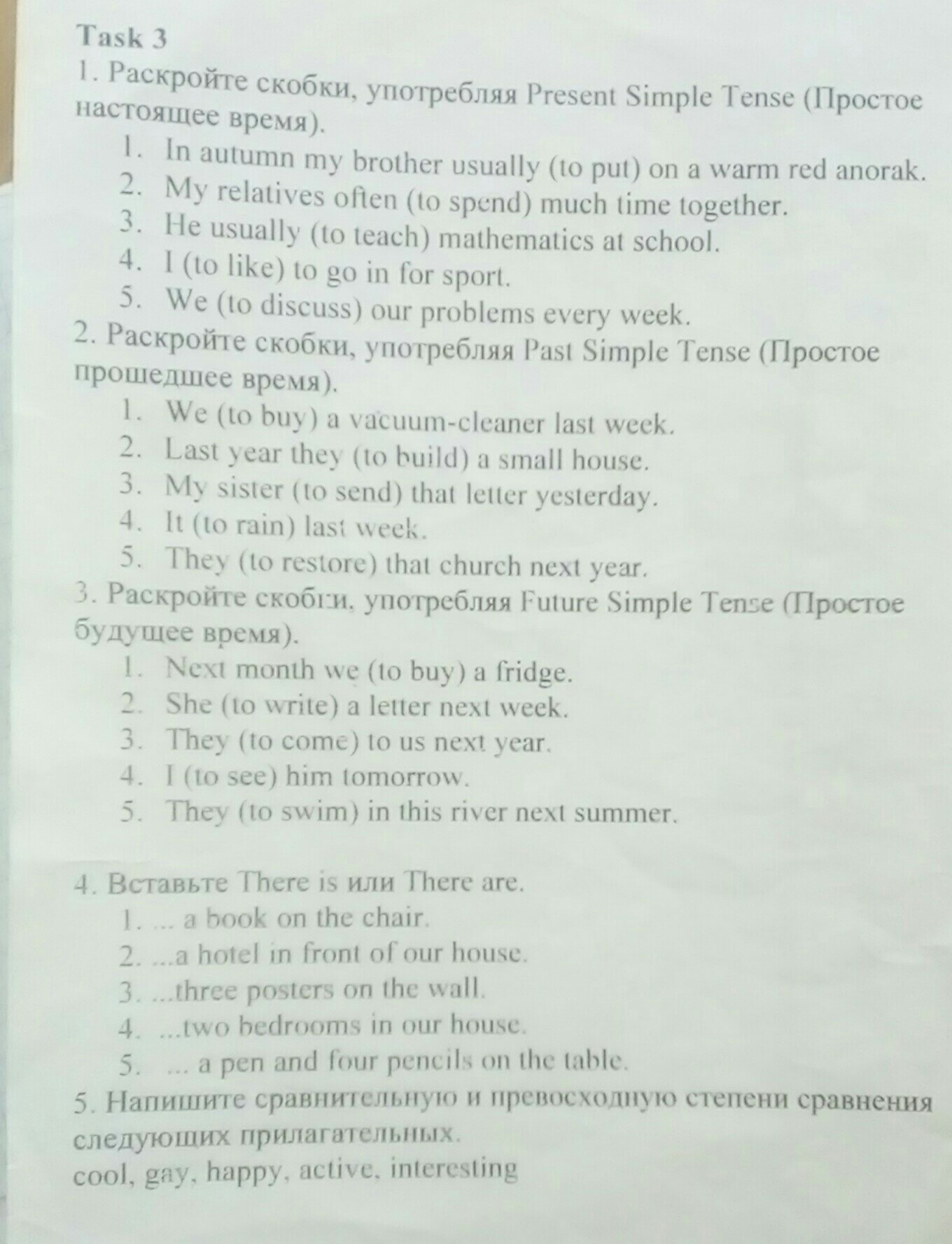 Task 3

1. Раскройте скобки, употребляя Present Simple Tense (Простое настоящее время).

1. In autumn my brother usually (to put) on a warm red anorak.
2. My relatives often (to spend) much time together.
3. He usually (to teach) mathematics at school.
4. I (to like) to go in for sport.
5. We (to discuss) our problems every week.

2. Раскройте скобки, употребляя Past Simple Tense (Простое прошедшее время).

1. We (to buy) a vacuum-cleaner last week.
2. Last year they (to build) a small house.
3. My sister (to send) that letter yesterday.
4. It (to rain) last week.
5. They (to restore) that church next year.

3. Раскройте скобки, употребляя Future Simple Tense (Простое будущее время).

1. Next month we (to buy) a fridge.
2. She (to write) a letter next week.
3. They (to come) to us next year.
4. I (to see) him tomorrow.
5. They (to swim) in this river next summer.

4. Вставьте There is или There are.

1. ... a book on the chair.
2. ...a hotel in front of our house.
3. ...three posters on the wall.
4. ...two bedrooms in our house.
5. ... a pen and four pencils on the table.

5. Напишите сравнительную и превосходную степени сравнения следующих прилагательных.

cool, gay, happy, active, interesting